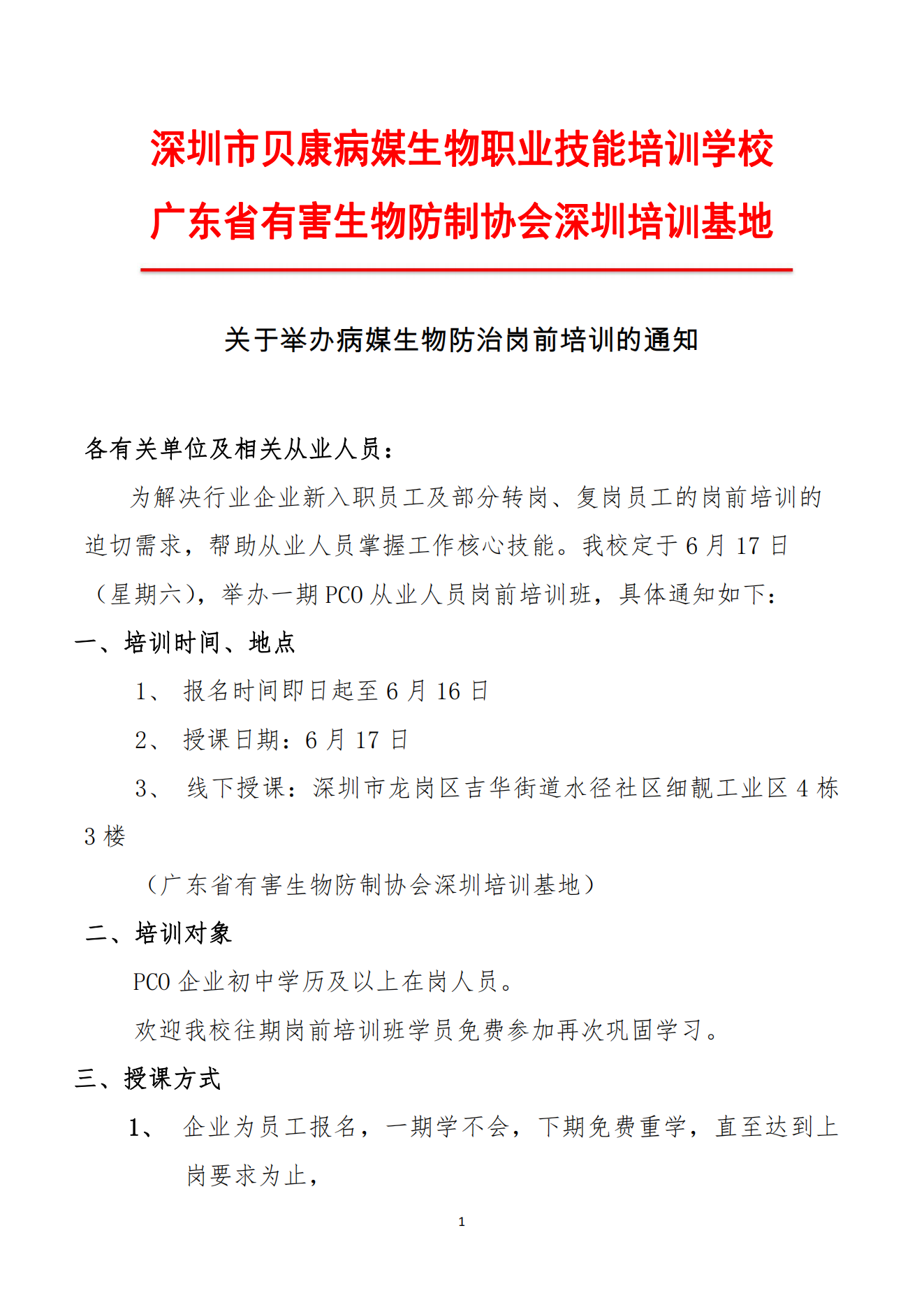 深圳市贝康病媒生物职业技能培训学校
广东省有害生物防制协会深圳培训基地

关于举办病媒生物防治岗前培训的通知

各有关单位及相关从业人员：

为解决行业企业新入职员工及部分转岗、复岗员工的岗前培训的迫切需求，帮助从业人员掌握工作核心技能。我校定于 6 月 17 日（星期六），举办一期 PCO 从业人员岗前培训班，具体通知如下：

一、培训时间、地点

1、 报名时间即日起至 6 月 16 日

2、 授课日期：6 月 17 日

3、 线下授课：深圳市龙岗区吉华街道水径社区细靓工业区 4 栋 3 楼

（广东省有害生物防制协会深圳培训基地）

二、培训对象

PCO 企业初中学历及以上在岗人员。

欢迎我校往期岗前培训班学员免费参加再次巩固学习。

三、授课方式

1、 企业为员工报名，一期学不会，下期免费重学，直至达到上岗要求为止，

1